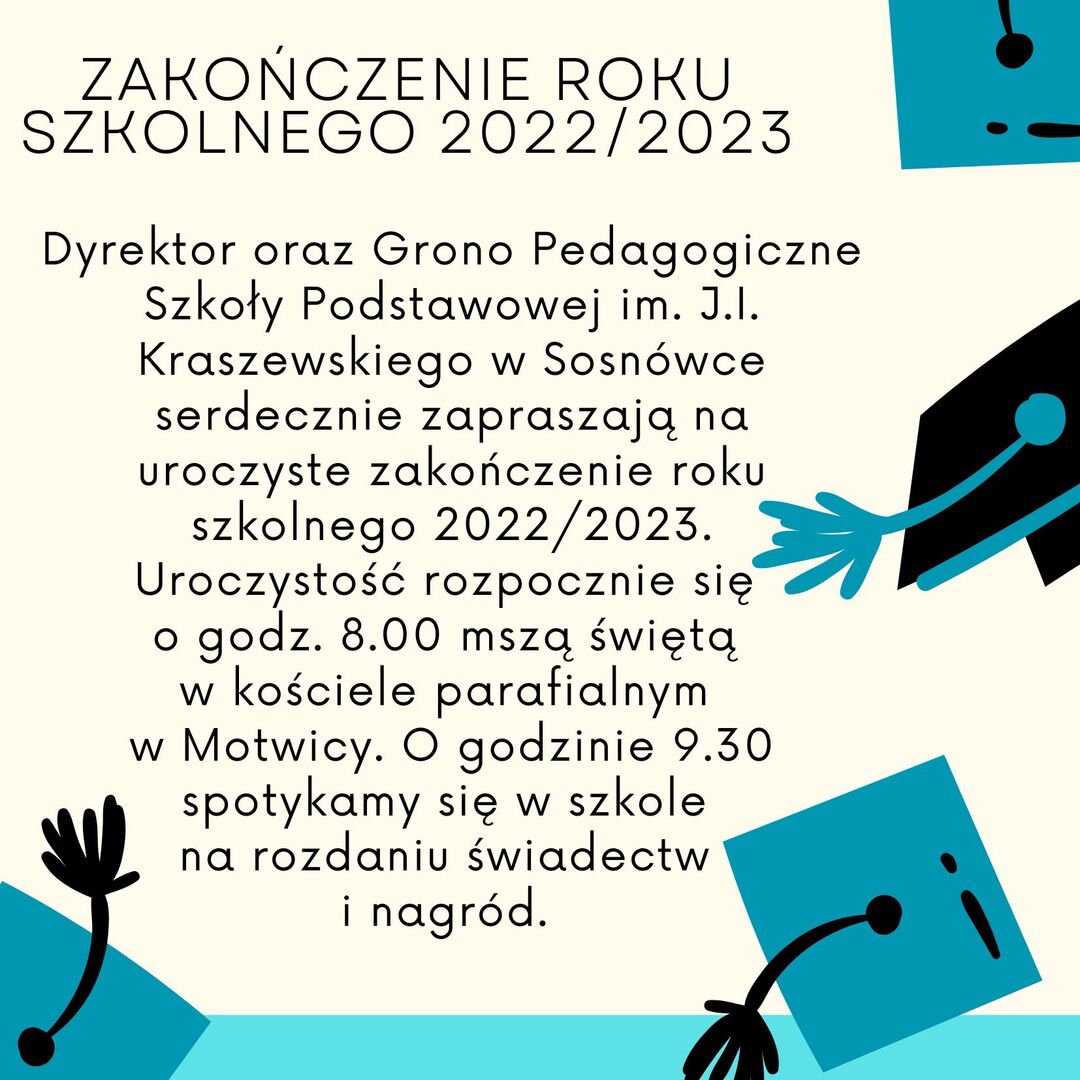 ZAKOŃCZENIE ROKU SZKOLNEGO 2022/2023

Dyrektor oraz Grono Pedagogiczne Szkoły Podstawowej im. J.I. Kraszewskiego w Sosnówce serdecznie zapraszają na uroczyste zakończenie roku szkolnego 2022/2023. Uroczystość rozpocznie się o godz. 8.00 mszą świętą w kościele parafialnym w Motwicy. O godzinie 9.30 spotykamy się w szkole na rozdaniu świadectw i nagród.